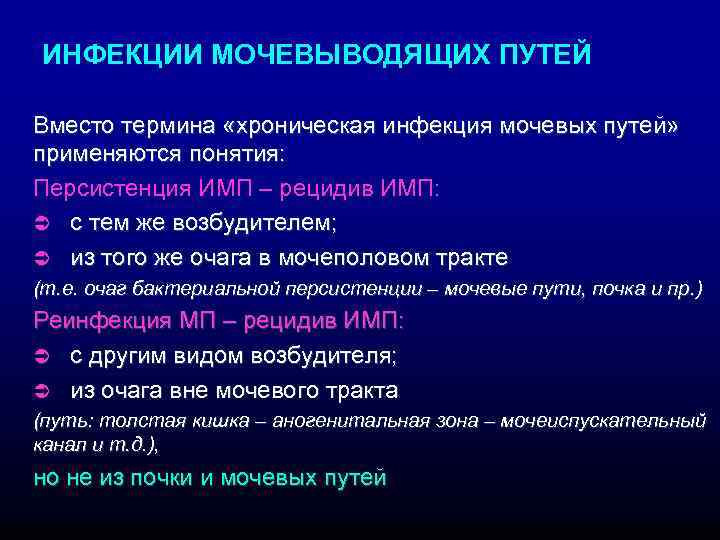 ИНФЕКЦИИ МОЧЕВЫВОДЯЩИХ ПУТЕЙ

Вместо термина «хроническая инфекция мочевых путей» применяются понятия:

Персистенция ИМП – рецидив ИМП:

➲ с тем же возбудителем;

➲ из того же очага в мочеполовом тракте

(т.е. очаг бактериальной персистенции – мочевые пути, почка и пр.)

Реинфекция МП – рецидив ИМП:

➲ с другим видом возбудителя;

➲ из очага вне мочевого тракта

(путь: толстая кишка – аногенитальная зона – мочеиспускательный канал и т.д.),

но не из почки и мочевых путей